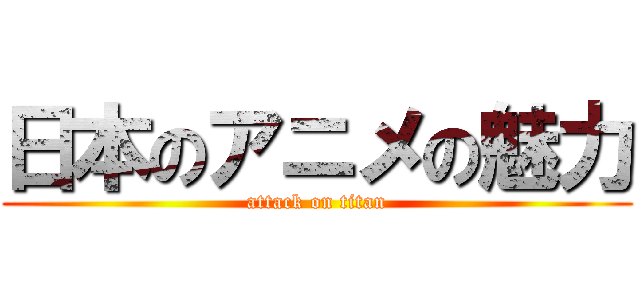 日本のアニメの魅力
attack on titan